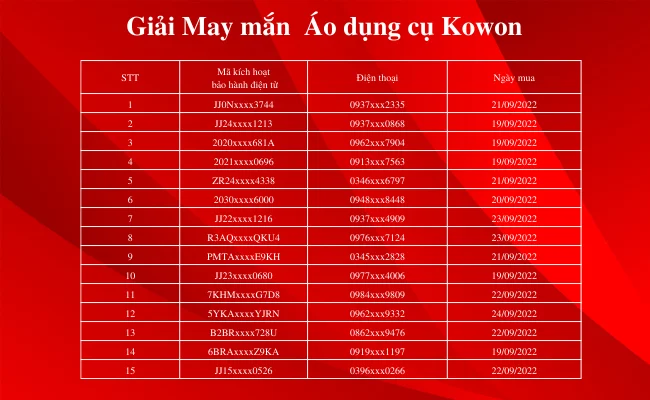 Giải May mắn  Áo dụng cụ Kowon

| STT | Mã kích hoạt bảo hành điện tử | Điện thoại | Ngày mua |
|---|---|---|---|
| 1 | JJ0Nxxxx3744 | 0937xxx2335 | 21/09/2022 |
| 2 | JJ24xxxx1213 | 0937xxx0868 | 19/09/2022 |
| 3 | 2020xxxx681A | 0962xxx7904 | 19/09/2022 |
| 4 | 2021xxxx0696 | 0913xxx7563 | 19/09/2022 |
| 5 | ZR24xxxx4338 | 0346xxx6797 | 21/09/2022 |
| 6 | 2030xxxx6000 | 0948xxx8448 | 20/09/2022 |
| 7 | JJ22xxxx1216 | 0937xxx4909 | 23/09/2022 |
| 8 | R3AQxxxxQKU4 | 0976xxx7124 | 23/09/2022 |
| 9 | PMTAxxxxE9KH | 0345xxx2828 | 21/09/2022 |
| 10 | JJ23xxxx0680 | 0977xxx4006 | 19/09/2022 |
| 11 | 7KHMxxxxG7D8 | 0984xxx9809 | 22/09/2022 |
| 12 | 5YKAxxxxYJRN | 0962xxx9332 | 24/09/2022 |
| 13 | B2BRxxxx728U | 0862xxx9476 | 22/09/2022 |
| 14 | 6BRAxxxxZ9KA | 0919xxx1197 | 19/09/2022 |
| 15 | JJ15xxxx0526 | 0396xxx0266 | 22/09/2022 |